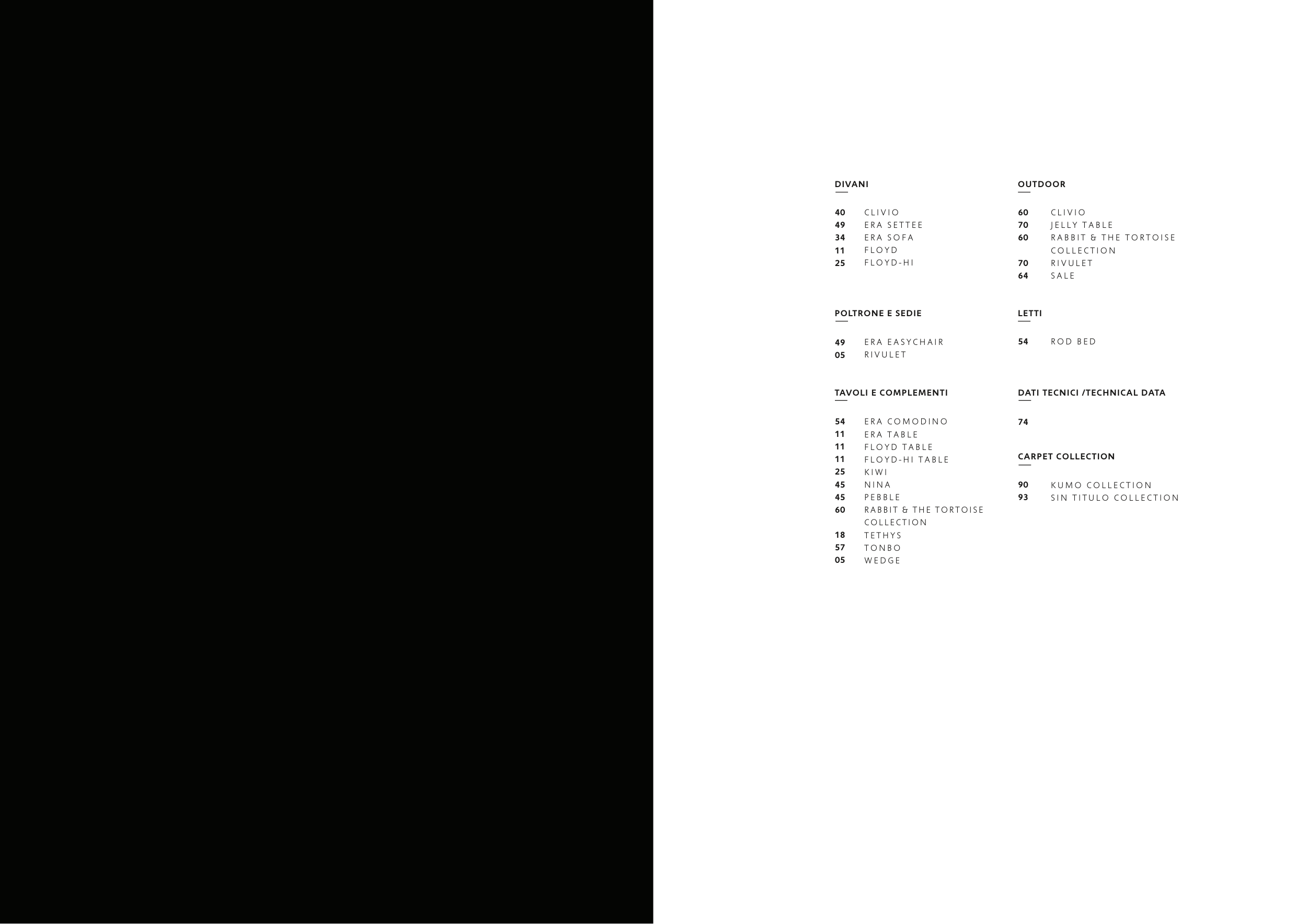 DIVANI

40 CLIVIO
49 ERA SETTEE
34 ERA SOFA
11 FLOYD
25 FLOYD-HI

POLTRONE E SEDIE

49 ERA EASYCHAIR
05 RIVULET

TAVOLI E COMPLEMENTI

54 ERA COMODINO
11 ERA TABLE
11 FLOYD TABLE
11 FLOYD-HI TABLE
25 KIWI
45 NINA
45 PEBBLE
60 RABBIT & THE TORTOISE COLLECTION
18 TETHYS
57 TONBO
05 WEDGE

OUTDOOR

60 CLIVIO
70 JELLY TABLE
60 RABBIT & THE TORTOISE COLLECTION
70 RIVULET
64 SALE

LETTI

54 ROD BED

DATI TECNICI /TECHNICAL DATA

74

CARPET COLLECTION

90 KUMO COLLECTION
93 SIN TITULO COLLECTION